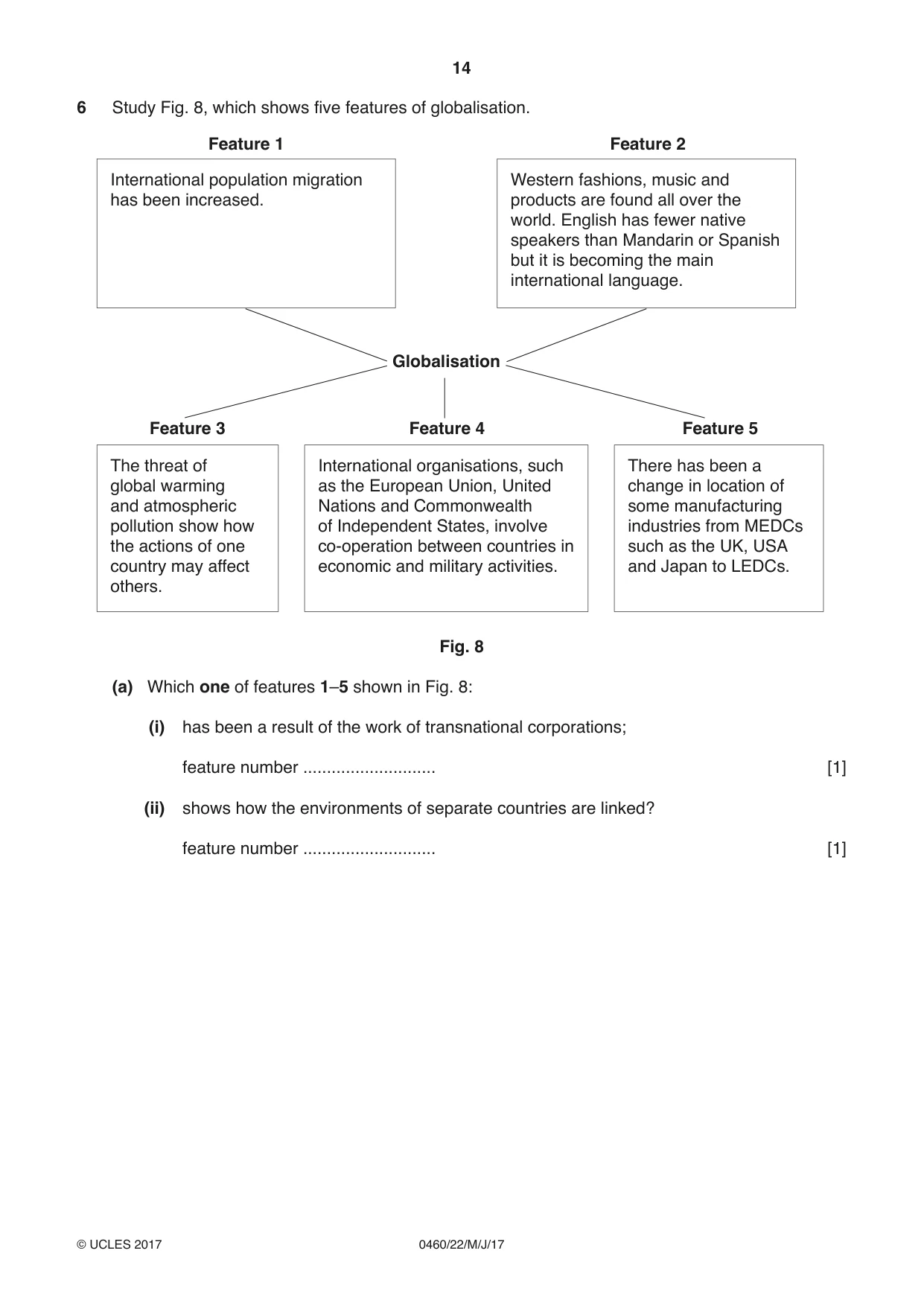 14

6 Study Fig. 8, which shows five features of globalisation.

Feature 1

International population migration has been increased.

Feature 2

Western fashions, music and products are found all over the world. English has fewer native speakers than Mandarin or Spanish but it is becoming the main international language.

Globalisation

Feature 3

The threat of global warming and atmospheric pollution show how the actions of one country may affect others.

Feature 4

International organisations, such as the European Union, United Nations and Commonwealth of Independent States, involve co-operation between countries in economic and military activities.

Feature 5

There has been a change in location of some manufacturing industries from MEDCs such as the UK, USA and Japan to LEDCs.

Fig. 8

(a) Which one of features 1–5 shown in Fig. 8:

(i) has been a result of the work of transnational corporations;

feature number ____ [1]

(ii) shows how the environments of separate countries are linked?

feature number ____ [1]

© UCLES 2017 0460/22/M/J/17